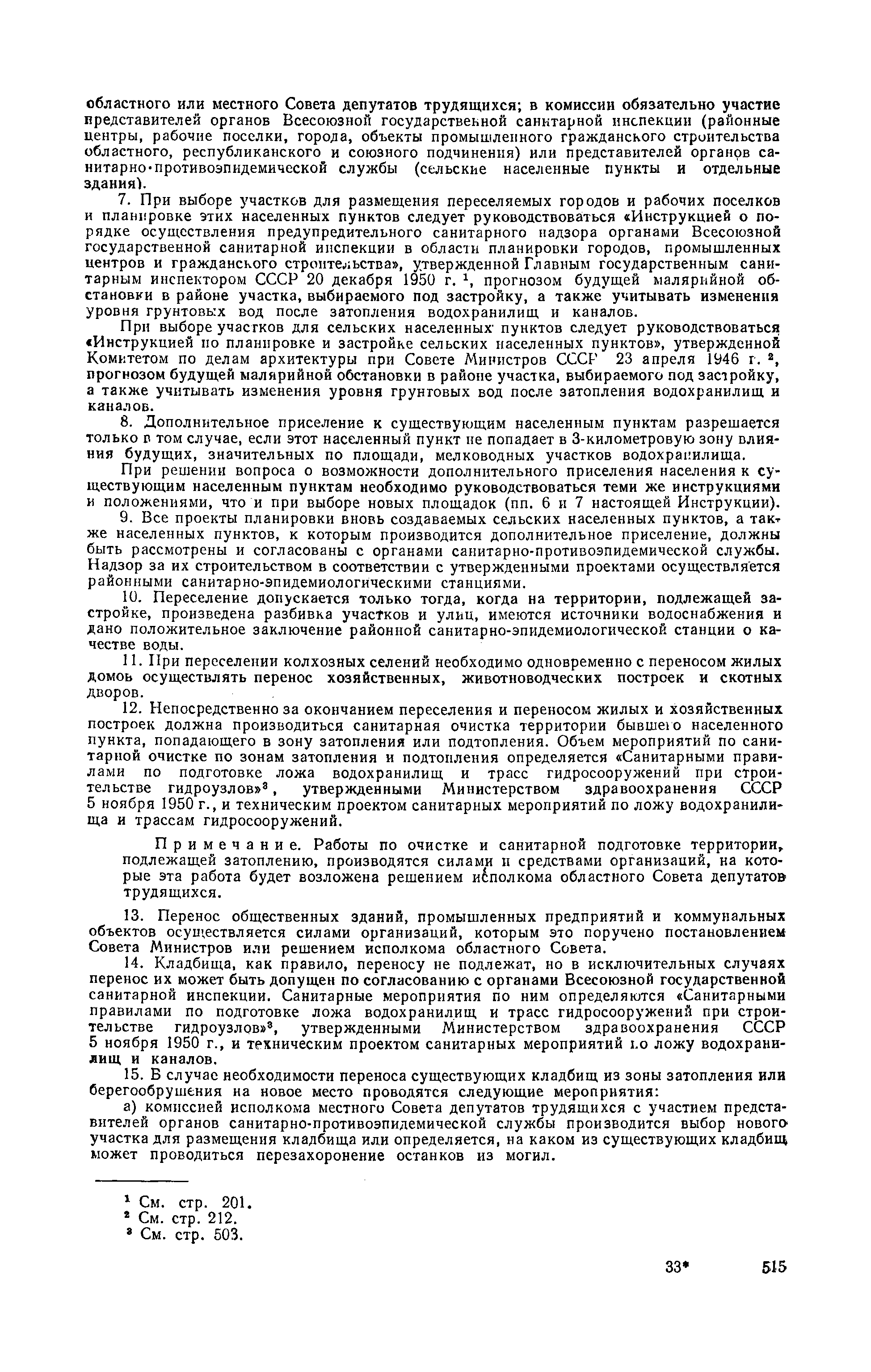 областного или местного Совета депутатов трудящихся; в комиссии обязательно участие представителей органов Всесоюзной государственной санитарной инспекции (районные центры, рабочие поселки, города, объекты промышленного гражданского строительства областного, республиканского и союзного подчинения) или представителей органов санитарно-противоэпидемической службы (сельские населенные пункты и отдельные здания).

7. При выборе участков для размещения переселяемых городов и рабочих поселков и планировке этих населенных пунктов следует руководствоваться «Инструкцией о порядке осуществления предупредительного санитарного надзора органами Всесоюзной государственной санитарной инспекции в области планировки городов, промышленных центров и гражданского строительства», утвержденной Главным государственным санитарным инспектором СССР 20 декабря 1950 г. $^1$, прогнозом будущей малярийной обстановки в районе участка, выбираемого под застройку, а также учитывать изменения уровня грунтовых вод после затопления водохранилищ и каналов.

При выборе участков для сельских населенных пунктов следует руководствоваться «Инструкцией по планировке и застройке сельских населенных пунктов», утвержденной Комитетом по делам архитектуры при Совете Министров СССР 23 апреля 1946 г. $^2$, прогнозом будущей малярийной обстановки в районе участка, выбираемого под застройку, а также учитывать изменения уровня грунтовых вод после затопления водохранилищ и каналов.

8. Дополнительное приселение к существующим населенным пунктам разрешается только в том случае, если этот населенный пункт не попадает в 3-километровую зону влияния будущих, значительных по площади, мелководных участков водохранилища.

При решении вопроса о возможности дополнительного приселения населения к существующим населенным пунктам необходимо руководствоваться теми же инструкциями и положениями, что и при выборе новых площадок (пп. 6 и 7 настоящей Инструкции).

9. Все проекты планировки вновь создаваемых сельских населенных пунктов, а также населенных пунктов, к которым производится дополнительное приселение, должны быть рассмотрены и согласованы с органами санитарно-противоэпидемической службы. Надзор за их строительством в соответствии с утвержденными проектами осуществляется районными санитарно-эпидемиологическими станциями.

10. Переселение допускается только тогда, когда на территории, подлежащей застройке, произведена разбивка участков и улиц, имеются источники водоснабжения и дано положительное заключение районной санитарно-эпидемиологической станции о качестве воды.

11. При переселении колхозных селений необходимо одновременно с переносом жилых домов осуществлять перенос хозяйственных, животноводческих построек и скотных дворов.

12. Непосредственно за окончанием переселения и переносом жилых и хозяйственных построек должна производиться санитарная очистка территории бывшего населенного пункта, попадающего в зону затопления или подтопления. Объем мероприятий по санитарной очистке по зонам затопления и подтопления определяется «Санитарными правилами по подготовке ложа водохранилищ и трасс гидросооружений при строительстве гидроузлов»$^3$, утвержденными Министерством здравоохранения СССР 5 ноября 1950 г., и техническим проектом санитарных мероприятий по ложу водохранилища и трассам гидросооружений.

Примечание. Работы по очистке и санитарной подготовке территории, подлежащей затоплению, производятся силами и средствами организаций, на которые эта работа будет возложена решением исполкома областного Совета депутатов трудящихся.

13. Перенос общественных зданий, промышленных предприятий и коммунальных объектов осуществляется силами организаций, которым это поручено постановлением Совета Министров или решением исполкома областного Совета.

14. Кладбища, как правило, переносу не подлежат, но в исключительных случаях перенос их может быть допущен по согласованию с органами Всесоюзной государственной санитарной инспекции. Санитарные мероприятия по ним определяются «Санитарными правилами по подготовке ложа водохранилищ и трасс гидросооружений при строительстве гидроузлов»$^3$, утвержденными Министерством здравоохранения СССР 5 ноября 1950 г., и техническим проектом санитарных мероприятий по ложу водохранилищ и каналов.

15. В случае необходимости переноса существующих кладбищ из зоны затопления или берегообрушения на новое место проводятся следующие мероприятия:

а) комиссией исполкома местного Совета депутатов трудящихся с участием представителей органов санитарно-противоэпидемической службы производится выбор нового участка для размещения кладбища или определяется, на каком из существующих кладбищ может проводиться перезахоронение останков из могил.

$^1$ См. стр. 201.
$^2$ См. стр. 212.
$^3$ См. стр. 503.

33* 515